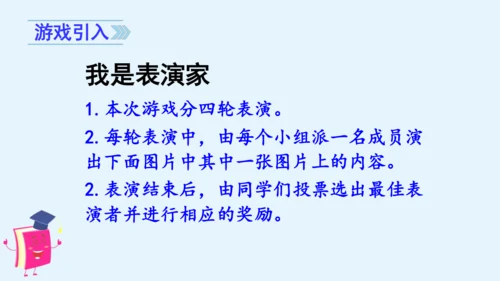 游戏引入

我是表演家

1. 本次游戏分四轮表演。

2. 每轮表演中，由每个小组派一名成员演出下面图片中其中一张图片上的内容。

2. 表演结束后，由同学们投票选出最佳表演者并进行相应的奖励。